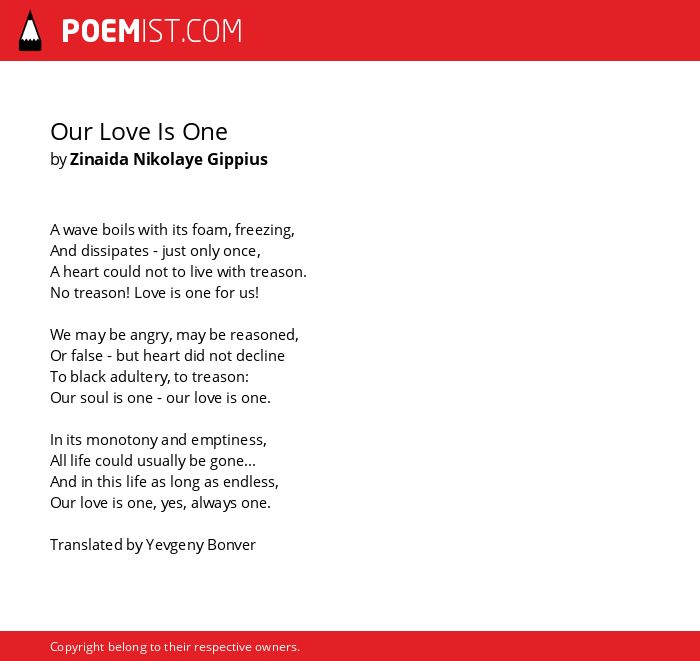 POEMIST.COM

Our Love Is One
by Zinaida Nikolaye Gippius

A wave boils with its foam, freezing,
And dissipates - just only once,
A heart could not to live with treason.
No treason! Love is one for us!

We may be angry, may be reasoned,
Or false - but heart did not decline
To black adultery, to treason:
Our soul is one - our love is one.

In its monotony and emptiness,
All life could usually be gone...
And in this life as long as endless,
Our love is one, yes, always one.

Translated by Yevgeny Bonver

Copyright belong to their respective owners.